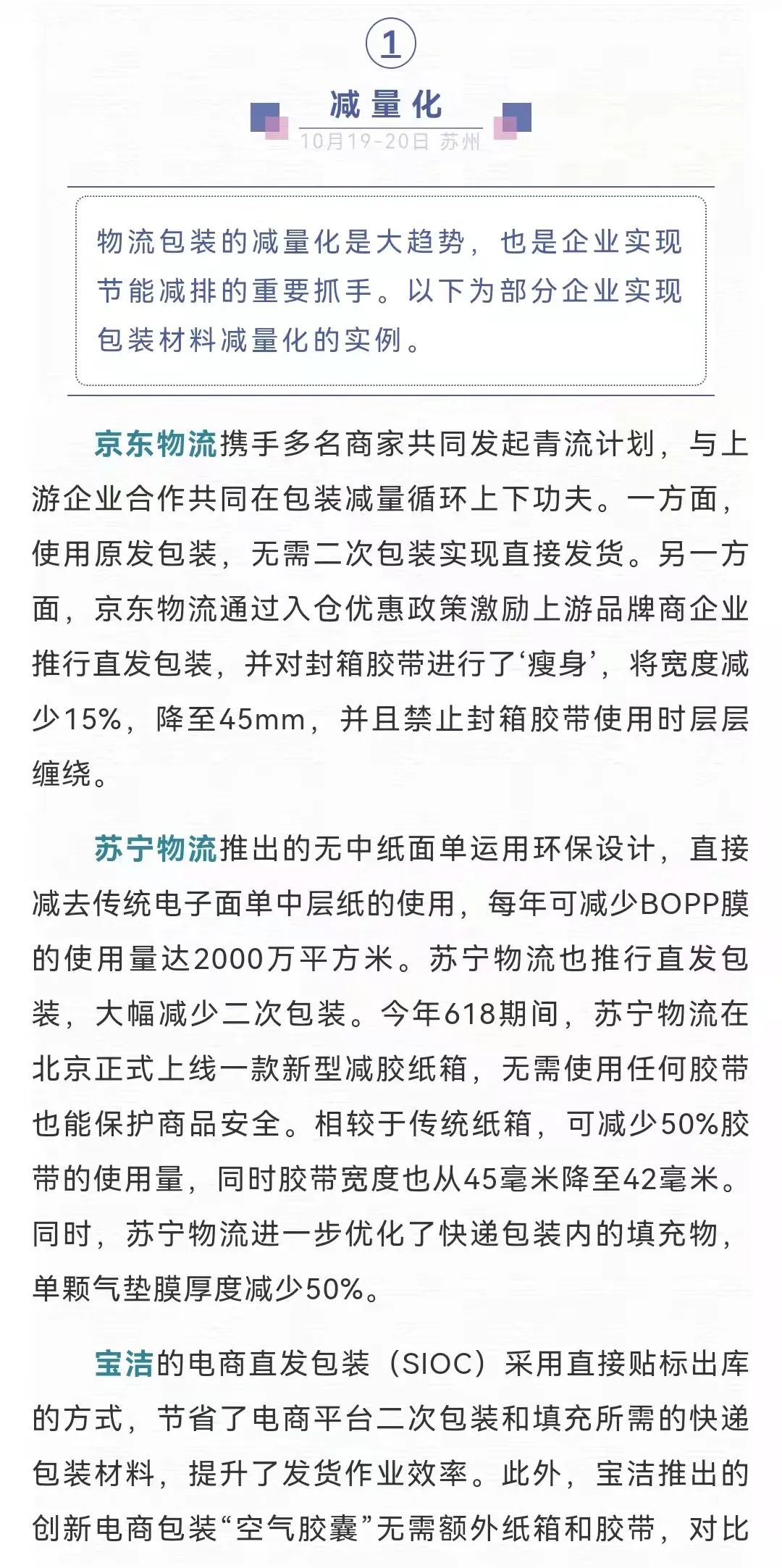 1

减量化

10月19-20日 苏州

物流包装的减量化是大趋势，也是企业实现节能减排的重要抓手。以下为部分企业实现包装材料减量化的实例。

京东物流携手多名商家共同发起青流计划，与上游企业合作共同在包装减量循环上下功夫。一方面，使用原发包装，无需二次包装实现直接发货。另一方面，京东物流通过入仓优惠政策激励上游品牌商企业推行直发包装，并对封箱胶带进行了‘瘦身’，将宽度减少15%，降至45mm，并且禁止封箱胶带使用时层层缠绕。

苏宁物流推出的无中纸面单运用环保设计，直接减去传统电子面单中层纸的使用，每年可减少BOPP膜的使用量达2000万平方米。苏宁物流也推行直发包装，大幅减少二次包装。今年618期间，苏宁物流在北京正式上线一款新型减胶纸箱，无需使用任何胶带也能保护商品安全。相较于传统纸箱，可减少50%胶带的使用量，同时胶带宽度也从45毫米降至42毫米。同时，苏宁物流进一步优化了快递包装内的填充物，单颗气垫膜厚度减少50%。

宝洁的电商直发包装（SIOC）采用直接贴标出库的方式，节省了电商平台二次包装和填充所需的快递包装材料，提升了发货作业效率。此外，宝洁推出的创新电商包装“空气胶囊”无需额外纸箱和胶带，对比